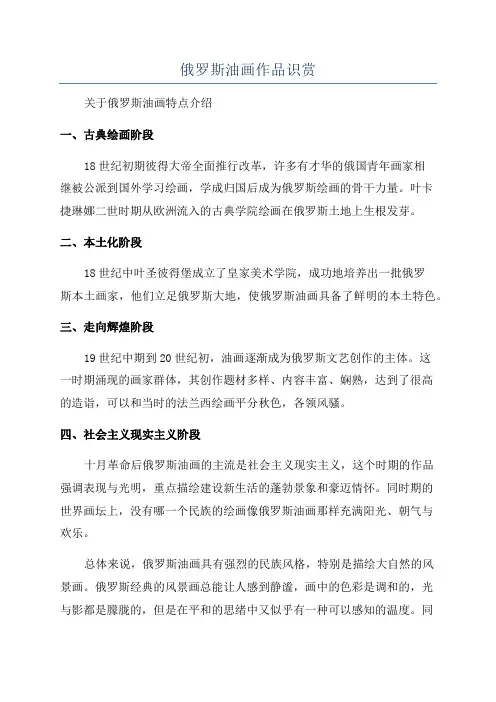 俄罗斯油画作品识赏

关于俄罗斯油画特点介绍

一、古典绘画阶段

18 世纪初期彼得大帝全面推行改革，许多有才华的俄国青年画家相继被公派到国外学习绘画，学成归国后成为俄罗斯绘画的骨干力量。叶卡捷琳娜二世时期从欧洲流入的古典学院绘画在俄罗斯土地上生根发芽。

二、本土化阶段

18 世纪中叶圣彼得堡成立了皇家美术学院，成功地培养出一批俄罗斯本土画家，他们立足俄罗斯大地，使俄罗斯油画具备了鲜明的本土特色。

三、走向辉煌阶段

19 世纪中期到 20 世纪初，油画逐渐成为俄罗斯文艺创作的主体。这一时期涌现的画家群体，其创作题材多样、内容丰富、娴熟，达到了很高的造诣，可以和当时的法兰西绘画平分秋色，各领风骚。

四、社会主义现实主义阶段

十月革命后俄罗斯油画的主流是社会主义现实主义，这个时期的作品强调表现与光明，重点描绘建设新生活的蓬勃景象和豪迈情怀。同时期的世界画坛上，没有哪一个民族的绘画像俄罗斯油画那样充满阳光、朝气与欢乐。

总体来说，俄罗斯油画具有强烈的民族风格，特别是描绘大自然的风景画。俄罗斯经典的风景画总能让人感到静谧，画中的色彩是调和的，光与影都是朦胧的，但是在平和的思绪中又似乎有一种可以感知的温度。同